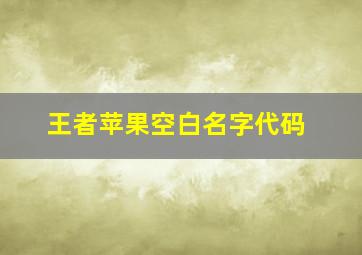 王者苹果空白名字代码